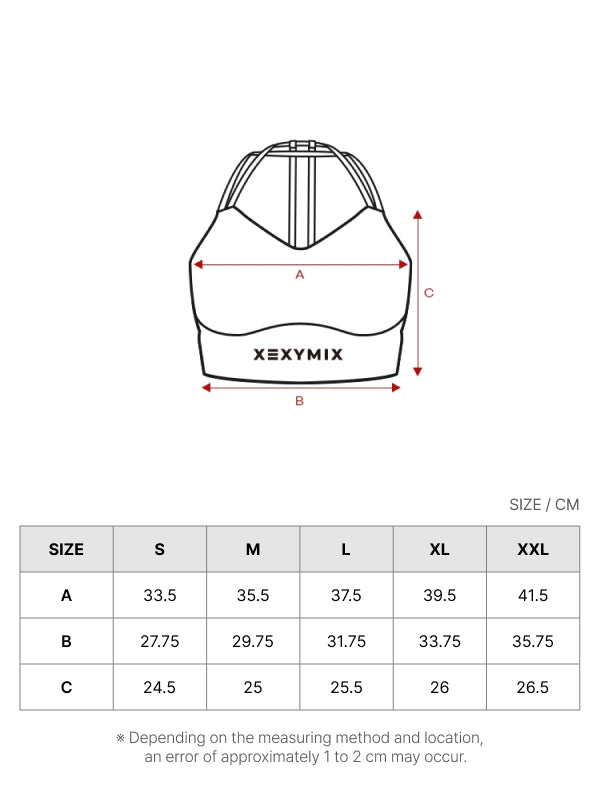 A

C

XEXYMIX

B

SIZE / CM

| SIZE | S | M | L | XL | XXL |
|---|---|---|---|---|---|
| A | 33.5 | 35.5 | 37.5 | 39.5 | 41.5 |
| B | 27.75 | 29.75 | 31.75 | 33.75 | 35.75 |
| C | 24.5 | 25 | 25.5 | 26 | 26.5 |

※ Depending on the measuring method and location, an error of approximately 1 to 2 cm may occur.